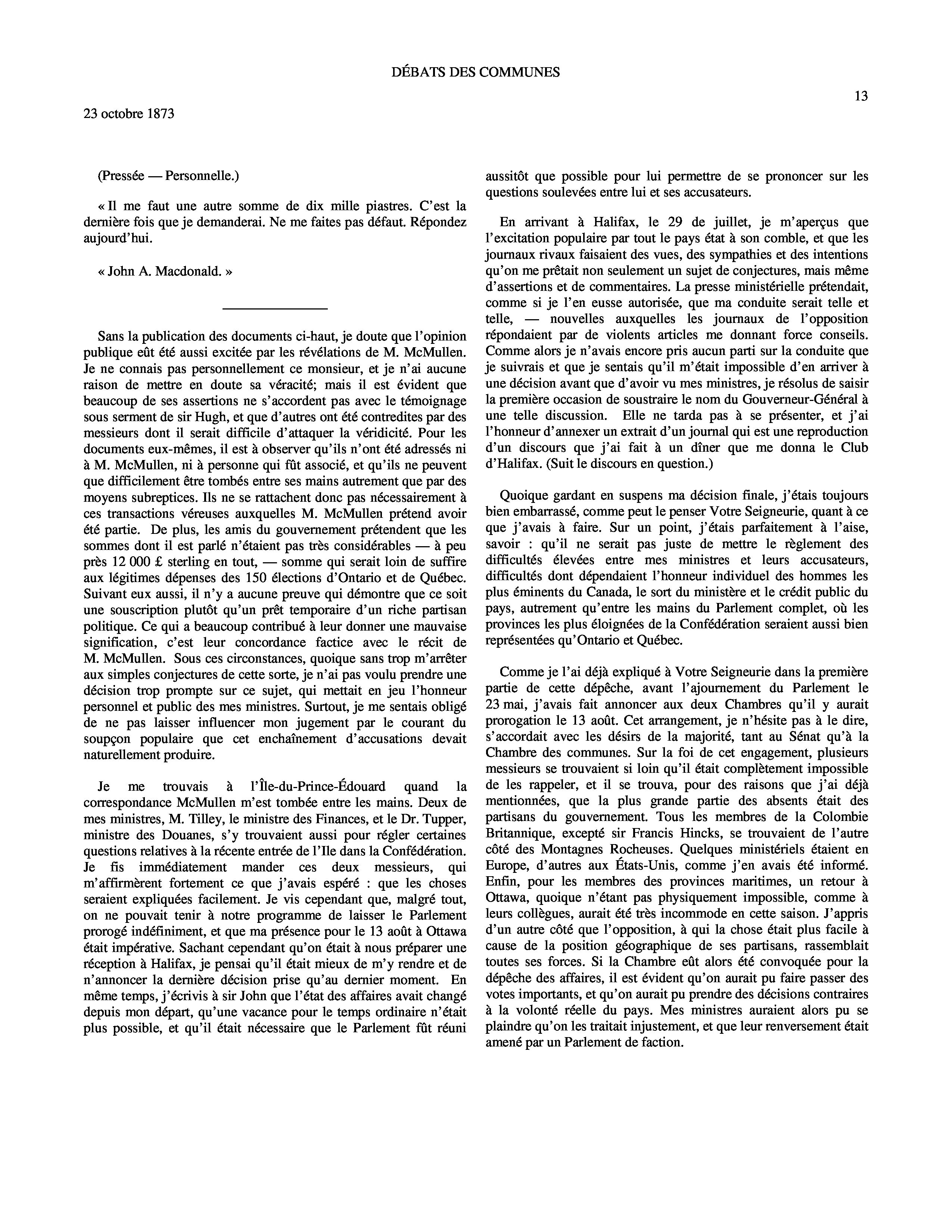 DÉBATS DES COMMUNES

13

23 octobre 1873

(Pressée — Personnelle.)

« Il me faut une autre somme de dix mille piastres. C'est la dernière fois que je demanderai. Ne me faites pas défaut. Répondez aujourd'hui.

« John A. Macdonald. »

Sans la publication des documents ci-haut, je doute que l'opinion publique eût été aussi excitée par les révélations de M. McMullen. Je ne connais pas personnellement ce monsieur, et je n'ai aucune raison de mettre en doute sa véracité; mais il est évident que beaucoup de ses assertions ne s'accordent pas avec le témoignage sous serment de sir Hugh, et que d'autres ont été contredites par des messieurs dont il serait difficile d'attaquer la véridicité. Pour les documents eux-mêmes, il est à observer qu'ils n'ont été adressés ni à M. McMullen, ni à personne qui fût associé, et qu'ils ne peuvent que difficilement être tombés entre ses mains autrement que par des moyens subreptices. Ils ne se rattachent donc pas nécessairement à ces transactions véreuses auxquelles M. McMullen prétend avoir été partie. De plus, les amis du gouvernement prétendent que les sommes dont il est parlé n'étaient pas très considérables — à peu près 12 000 £ sterling en tout, — somme qui serait loin de suffire aux légitimes dépenses des 150 élections d'Ontario et de Québec. Suivant eux aussi, il n'y a aucune preuve qui démontre que ce soit une souscription plutôt qu'un prêt temporaire d'un riche partisan politique. Ce qui a beaucoup contribué à leur donner une mauvaise signification, c'est leur concordance factice avec le récit de M. McMullen. Sous ces circonstances, quoique sans trop m'arrêter aux simples conjectures de cette sorte, je n'ai pas voulu prendre une décision trop prompte sur ce sujet, qui mettait en jeu l'honneur personnel et public des mes ministres. Surtout, je me sentais obligé de ne pas laisser influencer mon jugement par le courant du soupçon populaire que cet enchaînement d'accusations devait naturellement produire.

Je me trouvais à l'Île-du-Prince-Édouard quand la correspondance McMullen m'est tombée entre les mains. Deux de mes ministres, M. Tilley, le ministre des Finances, et le Dr. Tupper, ministre des Douanes, s'y trouvaient aussi pour régler certaines questions relatives à la récente entrée de l'Ile dans la Confédération. Je fis immédiatement mander ces deux messieurs, qui m'affirmèrent fortement ce que j'avais espéré : que les choses seraient expliquées facilement. Je vis cependant que, malgré tout, on ne pouvait tenir à notre programme de laisser le Parlement prorogé indéfiniment, et que ma présence pour le 13 août à Ottawa était impérative. Sachant cependant qu'on était à nous préparer une réception à Halifax, je pensai qu'il était mieux de m'y rendre et de n'annoncer la dernière décision prise qu'au dernier moment. En même temps, j'écrivis à sir John que l'état des affaires avait changé depuis mon départ, qu'une vacance pour le temps ordinaire n'était plus possible, et qu'il était nécessaire que le Parlement fût réuni aussitôt que possible pour lui permettre de se prononcer sur les questions soulevées entre lui et ses accusateurs.

En arrivant à Halifax, le 29 de juillet, je m'aperçus que l'excitation populaire par tout le pays état à son comble, et que les journaux rivaux faisaient des vues, des sympathies et des intentions qu'on me prêtait non seulement un sujet de conjectures, mais même d'assertions et de commentaires. La presse ministérielle prétendait, comme si je l'en eusse autorisée, que ma conduite serait telle et telle, — nouvelles auxquelles les journaux de l'opposition répondaient par de violents articles me donnant force conseils. Comme alors je n'avais encore pris aucun parti sur la conduite que je suivrais et que je sentais qu'il m'était impossible d'en arriver à une décision avant que d'avoir vu mes ministres, je résolus de saisir la première occasion de soustraire le nom du Gouverneur-Général à une telle discussion. Elle ne tarda pas à se présenter, et j'ai l'honneur d'annexer un extrait d'un journal qui est une reproduction d'un discours que j'ai fait à un dîner que me donna le Club d'Halifax. (Suit le discours en question.)

Quoique gardant en suspens ma décision finale, j'étais toujours bien embarrassé, comme peut le penser Votre Seigneurie, quant à ce que j'avais à faire. Sur un point, j'étais parfaitement à l'aise, savoir : qu'il ne serait pas juste de mettre le règlement des difficultés élevées entre mes ministres et leurs accusateurs, difficultés dont dépendaient l'honneur individuel des hommes les plus éminents du Canada, le sort du ministère et le crédit public du pays, autrement qu'entre les mains du Parlement complet, où les provinces les plus éloignées de la Confédération seraient aussi bien représentées qu'Ontario et Québec.

Comme je l'ai déjà expliqué à Votre Seigneurie dans la première partie de cette dépêche, avant l'ajournement du Parlement le 23 mai, j'avais fait annoncer aux deux Chambres qu'il y aurait prorogation le 13 août. Cet arrangement, je n'hésite pas à le dire, s'accordait avec les désirs de la majorité, tant au Sénat qu'à la Chambre des communes. Sur la foi de cet engagement, plusieurs messieurs se trouvaient si loin qu'il était complètement impossible de les rappeler, et il se trouva, pour des raisons que j'ai déjà mentionnées, que la plus grande partie des absents était des partisans du gouvernement. Tous les membres de la Colombie Britannique, excepté sir Francis Hincks, se trouvaient de l'autre côté des Montagnes Rocheuses. Quelques ministériels étaient en Europe, d'autres aux États-Unis, comme j'en avais été informé. Enfin, pour les membres des provinces maritimes, un retour à Ottawa, quoique n'étant pas physiquement impossible, comme à leurs collègues, aurait été très incommode en cette saison. J'appris d'un autre côté que l'opposition, à qui la chose était plus facile à cause de la position géographique de ses partisans, rassemblait toutes ses forces. Si la Chambre eût alors été convoquée pour la dépêche des affaires, il est évident qu'on aurait pu faire passer des votes importants, et qu'on aurait pu prendre des décisions contraires à la volonté réelle du pays. Mes ministres auraient alors pu se plaindre qu'on les traitait injustement, et que leur renversement était amené par un Parlement de faction.